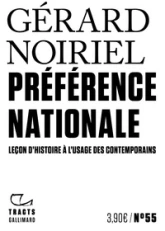 GÉRARD
NOIRIEL
PRÉFÉRENCE
NATIONALE

LEÇON D'HISTOIRE À L'USAGE DES CONTEMPORAINS

TRACTS
GALLIMARD

3,90€ / N°55